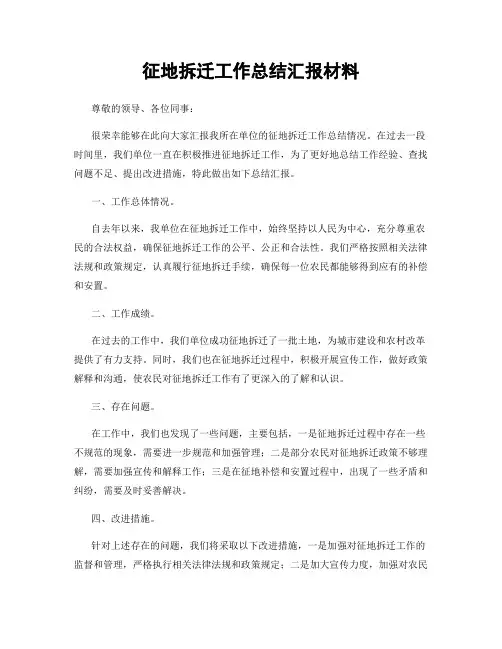 征地拆迁工作总结汇报材料

尊敬的领导、各位同事：

很荣幸能够在此向大家汇报我所在单位的征地拆迁工作总结情况。在过去一段时间里，我们单位一直在积极推进征地拆迁工作，为了更好地总结工作经验、查找问题不足、提出改进措施，特此做出如下总结汇报。

一、工作总体情况。

自去年以来，我单位在征地拆迁工作中，始终坚持以人民为中心，充分尊重农民的合法权益，确保征地拆迁工作的公平、公正和合法性。我们严格按照相关法律法规和政策规定，认真履行征地拆迁手续，确保每一位农民都能够得到应有的补偿和安置。

二、工作成绩。

在过去的工作中，我们单位成功征地拆迁了一批土地，为城市建设和农村改革提供了有力支持。同时，我们也在征地拆迁过程中，积极开展宣传工作，做好政策解释和沟通，使农民对征地拆迁工作有了更深入的了解和认识。

三、存在问题。

在工作中，我们也发现了一些问题，主要包括，一是征地拆迁过程中存在一些不规范的现象，需要进一步规范和加强管理；二是部分农民对征地拆迁政策不够理解，需要加强宣传和解释工作；三是在征地补偿和安置过程中，出现了一些矛盾和纠纷，需要及时妥善解决。

四、改进措施。

针对上述存在的问题，我们将采取以下改进措施，一是加强对征地拆迁工作的监督和管理，严格执行相关法律法规和政策规定；二是加大宣传力度，加强对农民